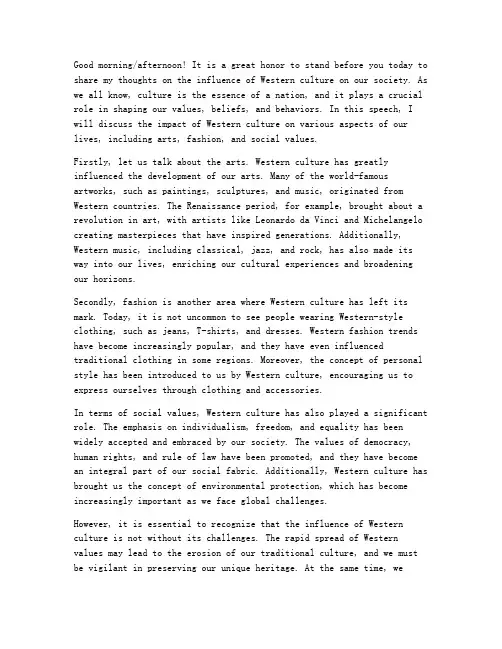 Good morning/afternoon! It is a great honor to stand before you today to share my thoughts on the influence of Western culture on our society. As we all know, culture is the essence of a nation, and it plays a crucial role in shaping our values, beliefs, and behaviors. In this speech, I will discuss the impact of Western culture on various aspects of our lives, including arts, fashion, and social values.

Firstly, let us talk about the arts. Western culture has greatly influenced the development of our arts. Many of the world-famous artworks, such as paintings, sculptures, and music, originated from Western countries. The Renaissance period, for example, brought about a revolution in art, with artists like Leonardo da Vinci and Michelangelo creating masterpieces that have inspired generations. Additionally, Western music, including classical, jazz, and rock, has also made its way into our lives, enriching our cultural experiences and broadening our horizons.

Secondly, fashion is another area where Western culture has left its mark. Today, it is not uncommon to see people wearing Western-style clothing, such as jeans, T-shirts, and dresses. Western fashion trends have become increasingly popular, and they have even influenced traditional clothing in some regions. Moreover, the concept of personal style has been introduced to us by Western culture, encouraging us to express ourselves through clothing and accessories.

In terms of social values, Western culture has also played a significant role. The emphasis on individualism, freedom, and equality has been widely accepted and embraced by our society. The values of democracy, human rights, and rule of law have been promoted, and they have become an integral part of our social fabric. Additionally, Western culture has brought us the concept of environmental protection, which has become increasingly important as we face global challenges.

However, it is essential to recognize that the influence of Western culture is not without its challenges. The rapid spread of Western values may lead to the erosion of our traditional culture, and we must be vigilant in preserving our unique heritage. At the same time, we